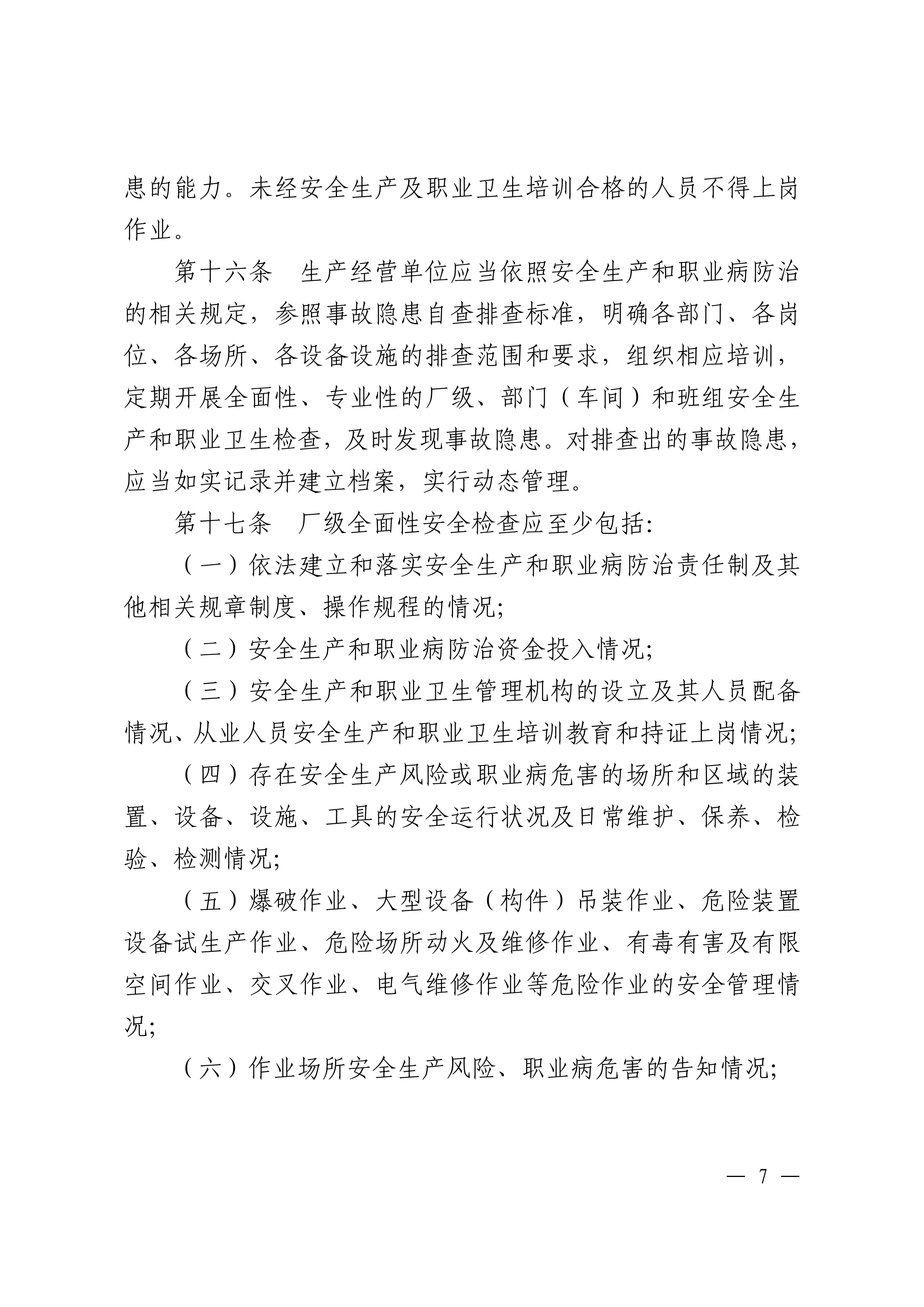 患的能力。未经安全生产及职业卫生培训合格的人员不得上岗作业。

第十六条　生产经营单位应当依照安全生产和职业病防治的相关规定，参照事故隐患自查排查标准，明确各部门、各岗位、各场所、各设备设施的排查范围和要求，组织相应培训，定期开展全面性、专业性的厂级、部门（车间）和班组安全生产和职业卫生检查，及时发现事故隐患。对排查出的事故隐患，应当如实记录并建立档案，实行动态管理。

第十七条　厂级全面性安全检查应至少包括:

（一）依法建立和落实安全生产和职业病防治责任制及其他相关规章制度、操作规程的情况;

（二）安全生产和职业病防治资金投入情况;

（三）安全生产和职业卫生管理机构的设立及其人员配备情况、从业人员安全生产和职业卫生培训教育和持证上岗情况;

（四）存在安全生产风险或职业病危害的场所和区域的装置、设备、设施、工具的安全运行状况及日常维护、保养、检验、检测情况;

（五）爆破作业、大型设备（构件）吊装作业、危险装置设备试生产作业、危险场所动火及维修作业、有毒有害及有限空间作业、交叉作业、电气维修作业等危险作业的安全管理情况;

（六）作业场所安全生产风险、职业病危害的告知情况;

— 7 —